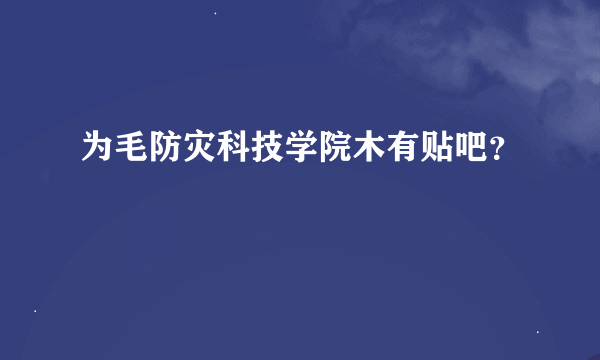 为毛防灾科技学院木有贴吧?